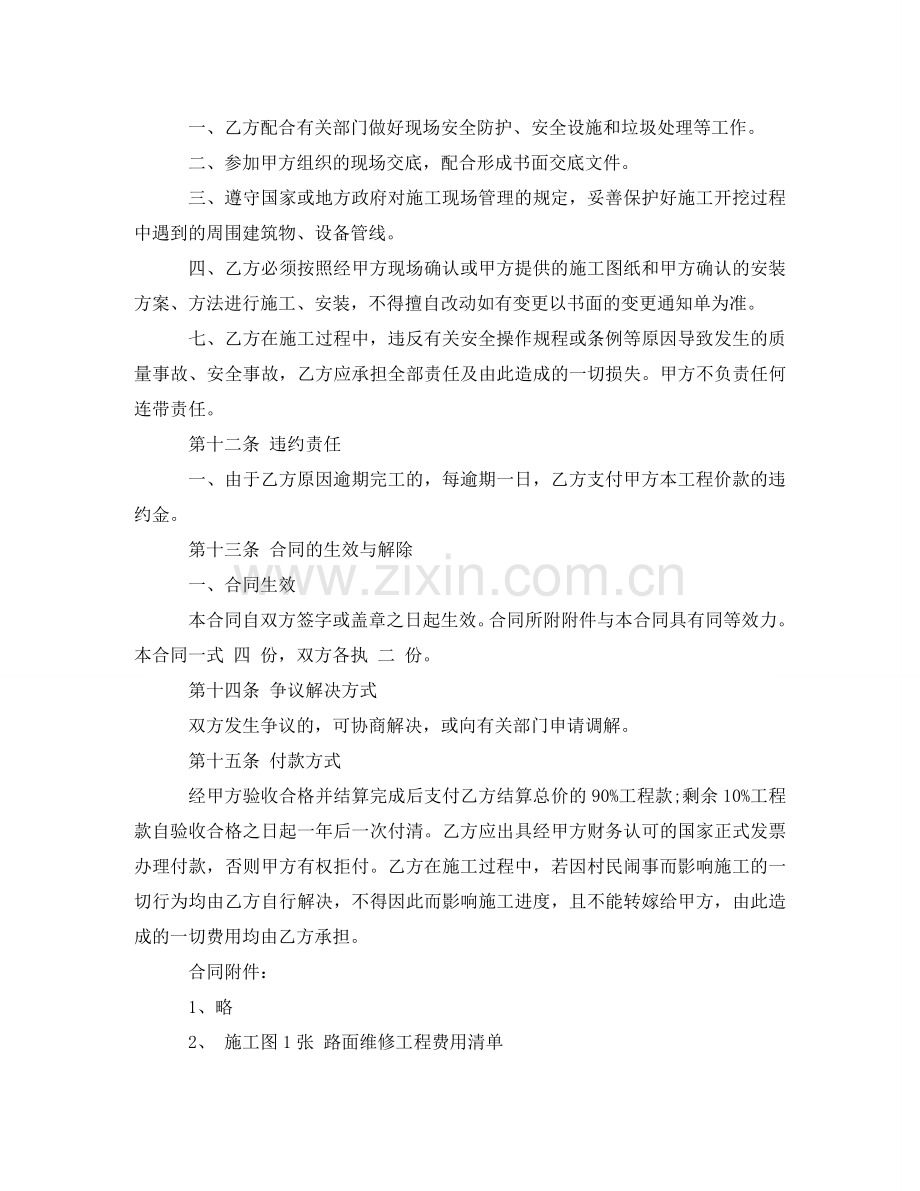 一、乙方配合有关部门做好现场安全防护、安全设施和垃圾处理等工作。

二、参加甲方组织的现场交底，配合形成书面交底文件。

三、遵守国家或地方政府对施工现场管理的规定，妥善保护好施工开挖过程中遇到的周围建筑物、设备管线。

四、乙方必须按照经甲方现场确认或甲方提供的施工图纸和甲方确认的安装方案、方法进行施工、安装，不得擅自改动如有变更以书面的变更通知单为准。

七、乙方在施工过程中，违反有关安全操作规程或条例等原因导致发生的质量事故、安全事故，乙方应承担全部责任及由此造成的一切损失。甲方不负责任何连带责任。

第十二条 违约责任

一、由于乙方原因逾期完工的，每逾期一日，乙方支付甲方本工程价款的违约金。

第十三条 合同的生效与解除

一、合同生效

本合同自双方签字或盖章之日起生效。合同所附附件与本合同具有同等效力。本合同一式 四 份，双方各执 二 份。

第十四条 争议解决方式

双方发生争议的，可协商解决，或向有关部门申请调解。

第十五条 付款方式

经甲方验收合格并结算完成后支付乙方结算总价的90%工程款;剩余10%工程款自验收合格之日起一年后一次付清。乙方应出具经甲方财务认可的国家正式发票办理付款，否则甲方有权拒付。乙方在施工过程中，若因村民闹事而影响施工的一切行为均由乙方自行解决，不得因此而影响施工进度，且不能转嫁给甲方，由此造成的一切费用均由乙方承担。

合同附件：

1、略

2、 施工图1张 路面维修工程费用清单

www.zixin.com.cn